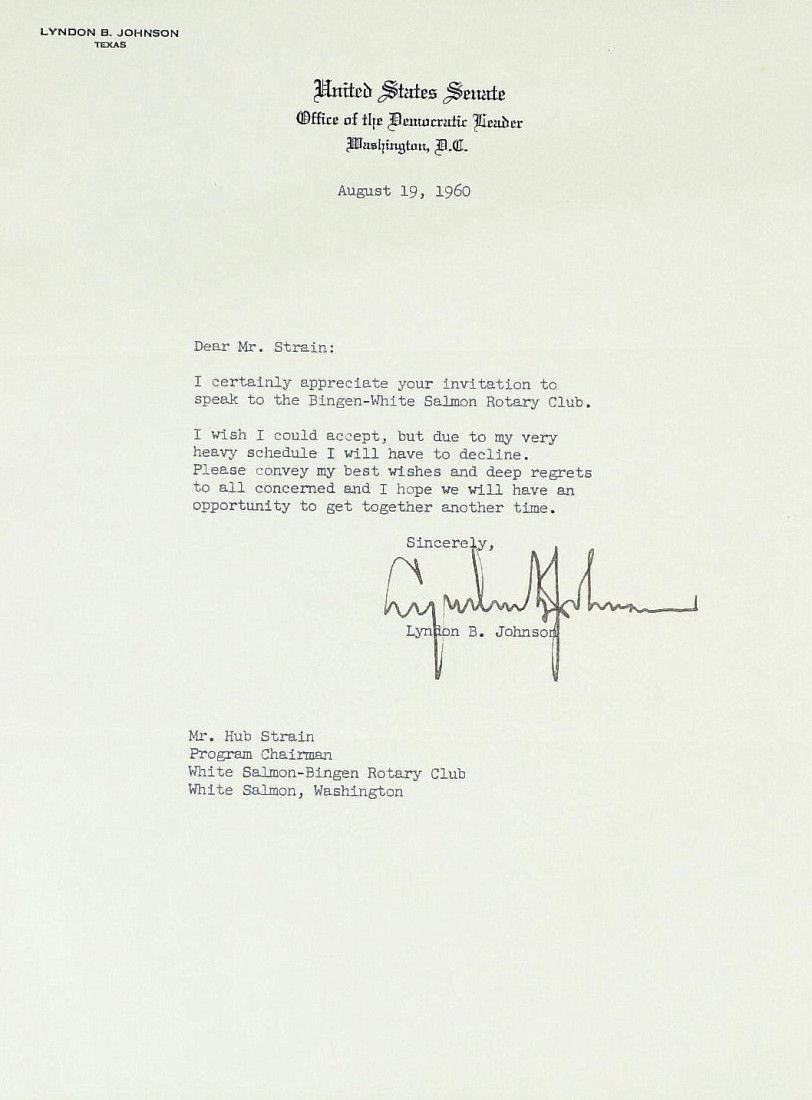 LYNDON B. JOHNSON
TEXAS

United States Senate
Office of the Democratic Leader
Washington, D.C.

August 19, 1960

Dear Mr. Strain:

I certainly appreciate your invitation to speak to the Bingen-White Salmon Rotary Club.

I wish I could accept, but due to my very heavy schedule I will have to decline. Please convey my best wishes and deep regrets to all concerned and I hope we will have an opportunity to get together another time.

Sincerely,

Lyndon B. Johnson

Lyndon B. Johnson

Mr. Hub Strain
Program Chairman
White Salmon-Bingen Rotary Club
White Salmon, Washington